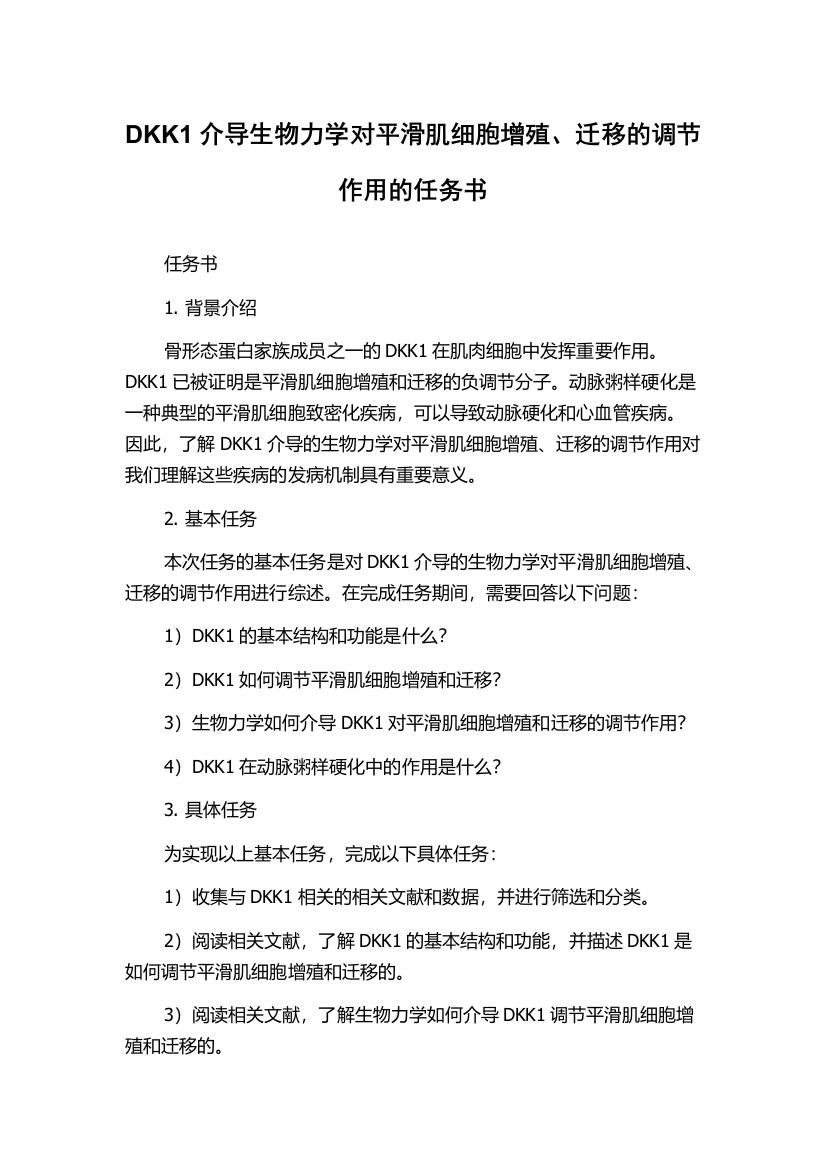 DKK1 介导生物力学对平滑肌细胞增殖、迁移的调节作用的任务书

任务书

1. 背景介绍

骨形态蛋白家族成员之一的 DKK1 在肌肉细胞中发挥重要作用。DKK1 已被证明是平滑肌细胞增殖和迁移的负调节分子。动脉粥样硬化是一种典型的平滑肌细胞致密化疾病，可以导致动脉硬化和心血管疾病。因此，了解 DKK1 介导的生物力学对平滑肌细胞增殖、迁移的调节作用对我们理解这些疾病的发病机制具有重要意义。

2. 基本任务

本次任务的基本任务是对 DKK1 介导的生物力学对平滑肌细胞增殖、迁移的调节作用进行综述。在完成任务期间，需要回答以下问题：

1）DKK1 的基本结构和功能是什么？

2）DKK1 如何调节平滑肌细胞增殖和迁移？

3）生物力学如何介导 DKK1 对平滑肌细胞增殖和迁移的调节作用？

4）DKK1 在动脉粥样硬化中的作用是什么？

3. 具体任务

为实现以上基本任务，完成以下具体任务：

1）收集与 DKK1 相关的相关文献和数据，并进行筛选和分类。

2）阅读相关文献，了解 DKK1 的基本结构和功能，并描述 DKK1 是如何调节平滑肌细胞增殖和迁移的。

3）阅读相关文献，了解生物力学如何介导 DKK1 调节平滑肌细胞增殖和迁移的。